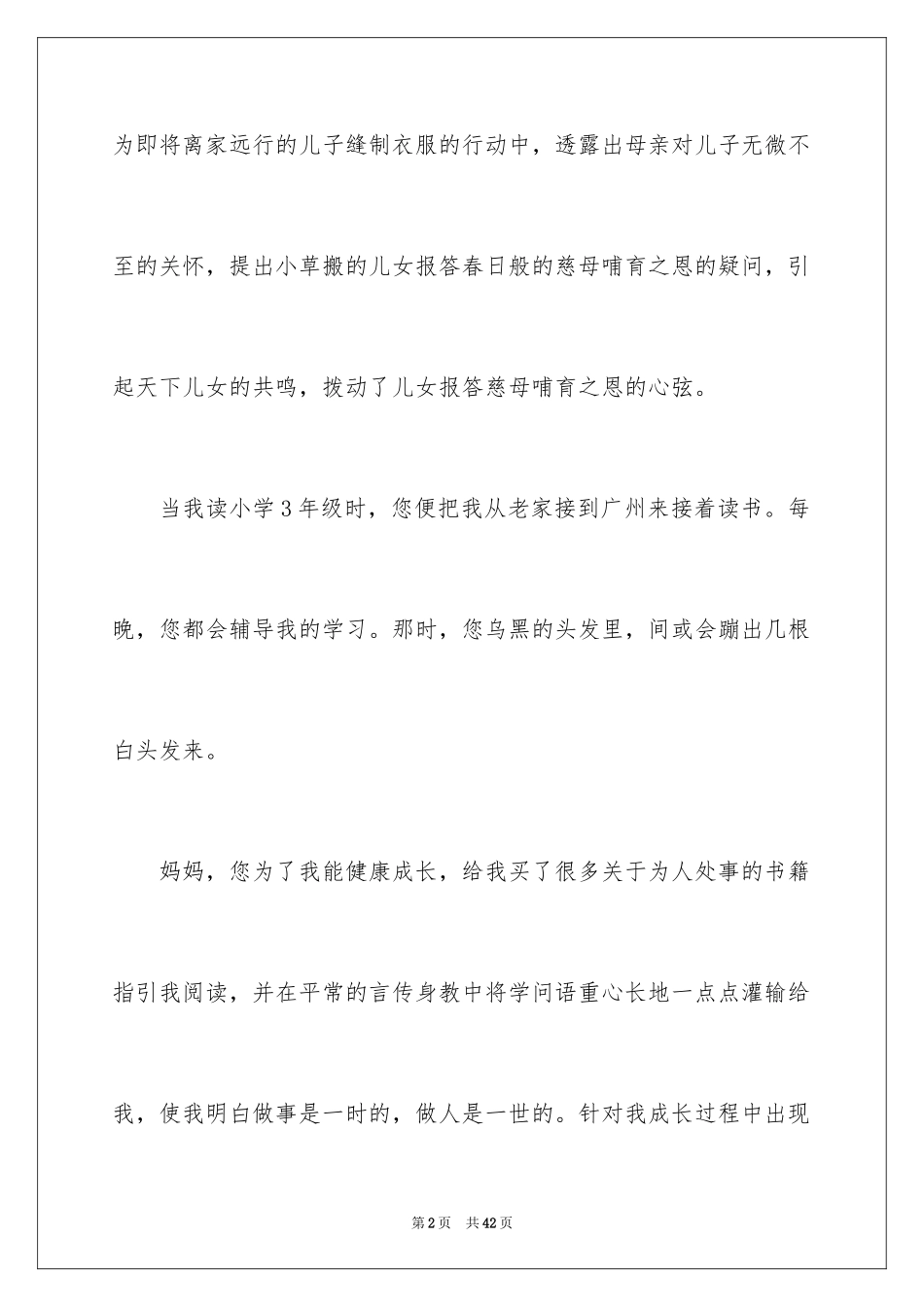 为即将离家远行的儿子缝制衣服的行动中，透露出母亲对儿子无微不至的关怀，提出小草搬的儿女报答春日般的慈母哺育之恩的疑问，引起天下儿女的共鸣，拨动了儿女报答慈母哺育之恩的心弦。

当我读小学3年级时，您便把我从老家接到广州来接着读书。每晚，您都会辅导我的学习。那时，您乌黑的头发里，间或会蹦出几根白头发来。

妈妈，您为了我能健康成长，给我买了很多关于为人处事的书籍指引我阅读，并在平常的言传身教中将学问语重心长地一点点灌输给我，使我明白做事是一时的，做人是一世的。针对我成长过程中出现

第2页 共42页